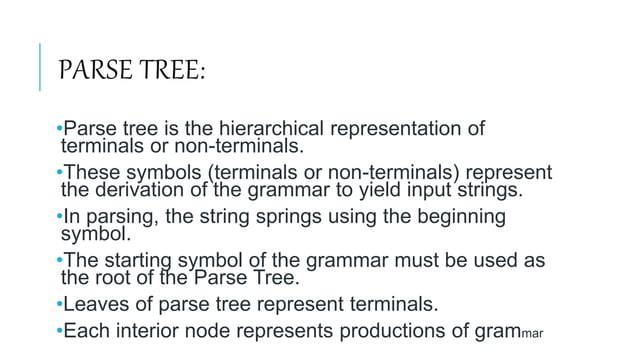 PARSE TREE:

•Parse tree is the hierarchical representation of terminals or non-terminals.

•These symbols (terminals or non-terminals) represent the derivation of the grammar to yield input strings.

•In parsing, the string springs using the beginning symbol.

•The starting symbol of the grammar must be used as the root of the Parse Tree.

•Leaves of parse tree represent terminals.

•Each interior node represents productions of grammar